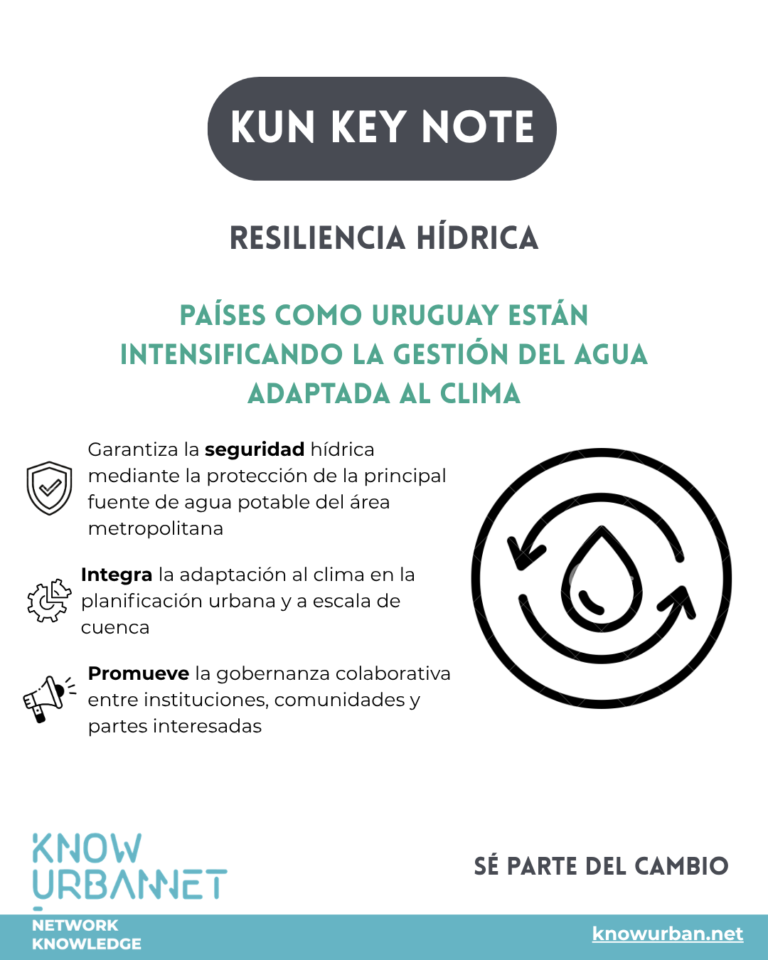 KUN KEY NOTE

RESILIENCIA HÍDRICA

PAÍSES COMO URUGUAY ESTÁN INTENSIFICANDO LA GESTIÓN DEL AGUA ADAPTADA AL CLIMA

Garantiza la seguridad hídrica mediante la protección de la principal fuente de agua potable del área metropolitana

Integra la adaptación al clima en la planificación urbana y a escala de cuenca

Promueve la gobernanza colaborativa entre instituciones, comunidades y partes interesadas

KNOW URBANNET

SÉ PARTE DEL CAMBIO

NETWORK KNOWLEDGE

knowurban.net